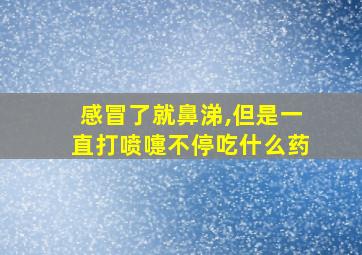 感冒了就鼻涕,但是一直打喷嚏不停吃什么药